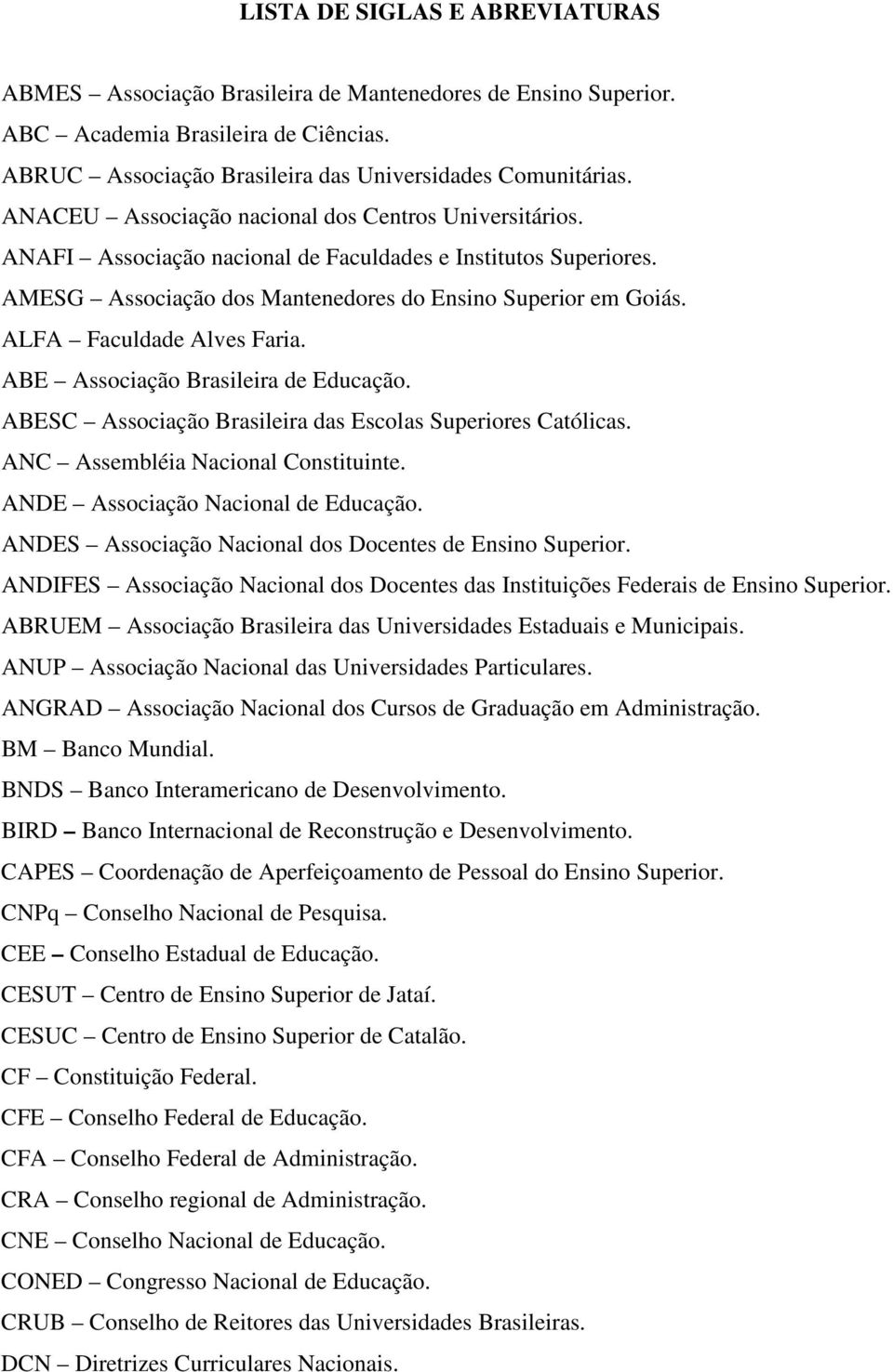 LISTA DE SIGLAS E ABREVIATURAS

ABMES – Associação Brasileira de Mantenedores de Ensino Superior.
ABC – Academia Brasileira de Ciências.
ABRUC – Associação Brasileira das Universidades Comunitárias.
ANACEU – Associação nacional dos Centros Universitários.
ANAFI – Associação nacional de Faculdades e Institutos Superiores.
AMESG – Associação dos Mantenedores do Ensino Superior em Goiás.
ALFA – Faculdade Alves Faria.
ABE – Associação Brasileira de Educação.
ABESC – Associação Brasileira das Escolas Superiores Católicas.
ANC – Assembléia Nacional Constituinte.
ANDE – Associação Nacional de Educação.
ANDES – Associação Nacional dos Docentes de Ensino Superior.
ANDIFES – Associação Nacional dos Docentes das Instituições Federais de Ensino Superior.
ABRUEM – Associação Brasileira das Universidades Estaduais e Municipais.
ANUP – Associação Nacional das Universidades Particulares.
ANGRAD – Associação Nacional dos Cursos de Graduação em Administração.
BM – Banco Mundial.
BNDS – Banco Interamericano de Desenvolvimento.
BIRD – Banco Internacional de Reconstrução e Desenvolvimento.
CAPES – Coordenação de Aperfeiçoamento de Pessoal do Ensino Superior.
CNPq – Conselho Nacional de Pesquisa.
CEE – Conselho Estadual de Educação.
CESUT – Centro de Ensino Superior de Jataí.
CESUC – Centro de Ensino Superior de Catalão.
CF – Constituição Federal.
CFE – Conselho Federal de Educação.
CFA – Conselho Federal de Administração.
CRA – Conselho regional de Administração.
CNE – Conselho Nacional de Educação.
CONED – Congresso Nacional de Educação.
CRUB – Conselho de Reitores das Universidades Brasileiras.
DCN – Diretrizes Curriculares Nacionais.